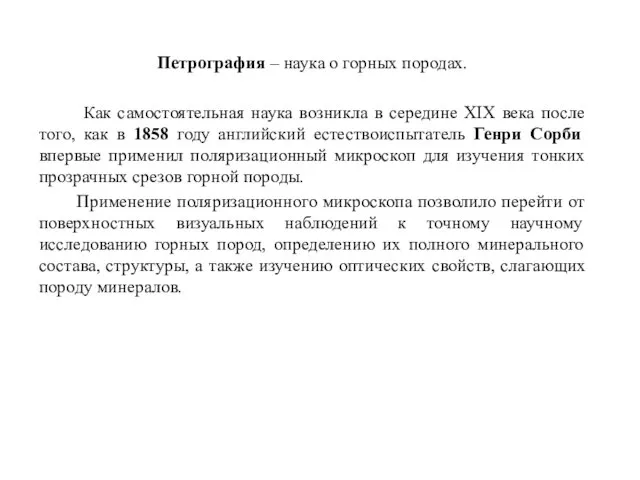 Петрография – наука о горных породах.

Как самостоятельная наука возникла в середине XIX века после того, как в 1858 году английский естествоиспытатель Генри Сорби впервые применил поляризационный микроскоп для изучения тонких прозрачных срезов горной породы.

Применение поляризационного микроскопа позволило перейти от поверхностных визуальных наблюдений к точному научному исследованию горных пород, определению их полного минерального состава, структуры, а также изучению оптических свойств, слагающих породу минералов.